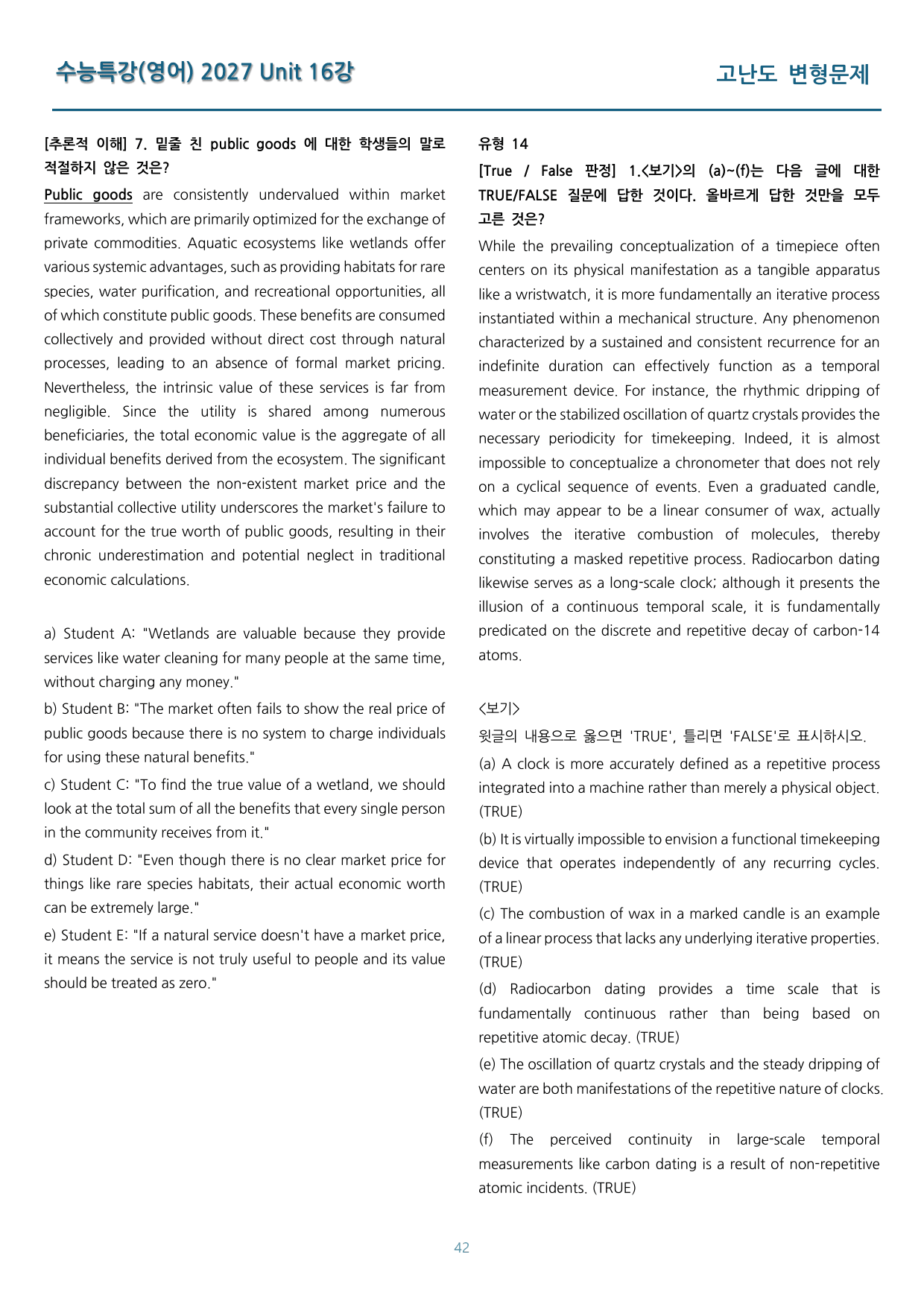 수능특강(영어) 2027 Unit 16강

고난도 변형문제

[추론적 이해] 7. 밑줄 친 public goods 에 대한 학생들의 말로 적절하지 않은 것은?

Public goods are consistently undervalued within market frameworks, which are primarily optimized for the exchange of private commodities. Aquatic ecosystems like wetlands offer various systemic advantages, such as providing habitats for rare species, water purification, and recreational opportunities, all of which constitute public goods. These benefits are consumed collectively and provided without direct cost through natural processes, leading to an absence of formal market pricing. Nevertheless, the intrinsic value of these services is far from negligible. Since the utility is shared among numerous beneficiaries, the total economic value is the aggregate of all individual benefits derived from the ecosystem. The significant discrepancy between the non-existent market price and the substantial collective utility underscores the market's failure to account for the true worth of public goods, resulting in their chronic underestimation and potential neglect in traditional economic calculations.

a) Student A: "Wetlands are valuable because they provide services like water cleaning for many people at the same time, without charging any money."

b) Student B: "The market often fails to show the real price of public goods because there is no system to charge individuals for using these natural benefits."

c) Student C: "To find the true value of a wetland, we should look at the total sum of all the benefits that every single person in the community receives from it."

d) Student D: "Even though there is no clear market price for things like rare species habitats, their actual economic worth can be extremely large."

e) Student E: "If a natural service doesn't have a market price, it means the service is not truly useful to people and its value should be treated as zero."

유형 14

[True / False 판정] 1.<보기>의 (a)~(f)는 다음 글에 대한 TRUE/FALSE 질문에 답한 것이다. 올바르게 답한 것만을 모두 고른 것은?

While the prevailing conceptualization of a timepiece often centers on its physical manifestation as a tangible apparatus like a wristwatch, it is more fundamentally an iterative process instantiated within a mechanical structure. Any phenomenon characterized by a sustained and consistent recurrence for an indefinite duration can effectively function as a temporal measurement device. For instance, the rhythmic dripping of water or the stabilized oscillation of quartz crystals provides the necessary periodicity for timekeeping. Indeed, it is almost impossible to conceptualize a chronometer that does not rely on a cyclical sequence of events. Even a graduated candle, which may appear to be a linear consumer of wax, actually involves the iterative combustion of molecules, thereby constituting a masked repetitive process. Radiocarbon dating likewise serves as a long-scale clock; although it presents the illusion of a continuous temporal scale, it is fundamentally predicated on the discrete and repetitive decay of carbon-14 atoms.

<보기>

윗글의 내용으로 옳으면 'TRUE', 틀리면 'FALSE'로 표시하시오.

(a) A clock is more accurately defined as a repetitive process integrated into a machine rather than merely a physical object. (TRUE)

(b) It is virtually impossible to envision a functional timekeeping device that operates independently of any recurring cycles. (TRUE)

(c) The combustion of wax in a marked candle is an example of a linear process that lacks any underlying iterative properties. (TRUE)

(d) Radiocarbon dating provides a time scale that is fundamentally continuous rather than being based on repetitive atomic decay. (TRUE)

(e) The oscillation of quartz crystals and the steady dripping of water are both manifestations of the repetitive nature of clocks. (TRUE)

(f) The perceived continuity in large-scale temporal measurements like carbon dating is a result of non-repetitive atomic incidents. (TRUE)

42